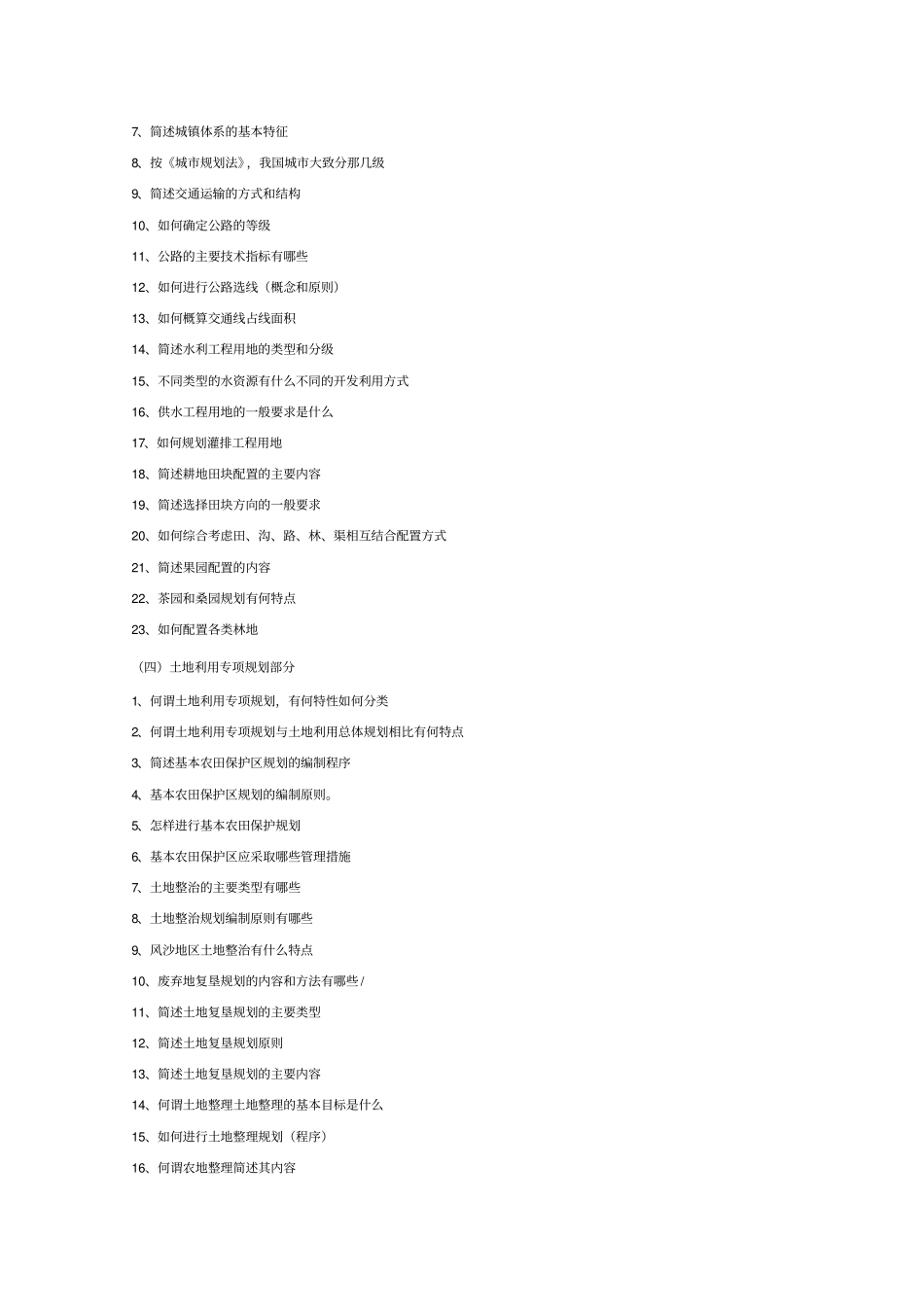 7、简述城镇体系的基本特征

8、按《城市规划法》，我国城市大致分那几级

9、简述交通运输的方式和结构

10、如何确定公路的等级

11、公路的主要技术指标有哪些

12、如何进行公路选线（概念和原则）

13、如何概算交通线占线面积

14、简述水利工程用地的类型和分级

15、不同类型的水资源有什么不同的开发利用方式

16、供水工程用地的一般要求是什么

17、如何规划灌排工程用地

18、简述耕地田块配置的主要内容

19、简述选择田块方向的一般要求

20、如何综合考虑田、沟、路、林、渠相互结合配置方式

21、简述果园配置的内容

22、茶园和桑园规划有何特点

23、如何配置各类林地

（四）土地利用专项规划部分

1、何谓土地利用专项规划，有何特性如何分类

2、何谓土地利用专项规划与土地利用总体规划相比有何特点

3、简述基本农田保护区规划的编制程序

4、基本农田保护区规划的编制原则。

5、怎样进行基本农田保护规划

6、基本农田保护区应采取哪些管理措施

7、土地整治的主要类型有哪些

8、土地整治规划编制原则有哪些

9、风沙地区土地整治有什么特点

10、废弃地复垦规划的内容和方法有哪些/

11、简述土地复垦规划的主要类型

12、简述土地复垦规划原则

13、简述土地复垦规划的主要内容

14、何谓土地整理土地整理的基本目标是什么

15、如何进行土地整理规划（程序）

16、何谓农地整理简述其内容